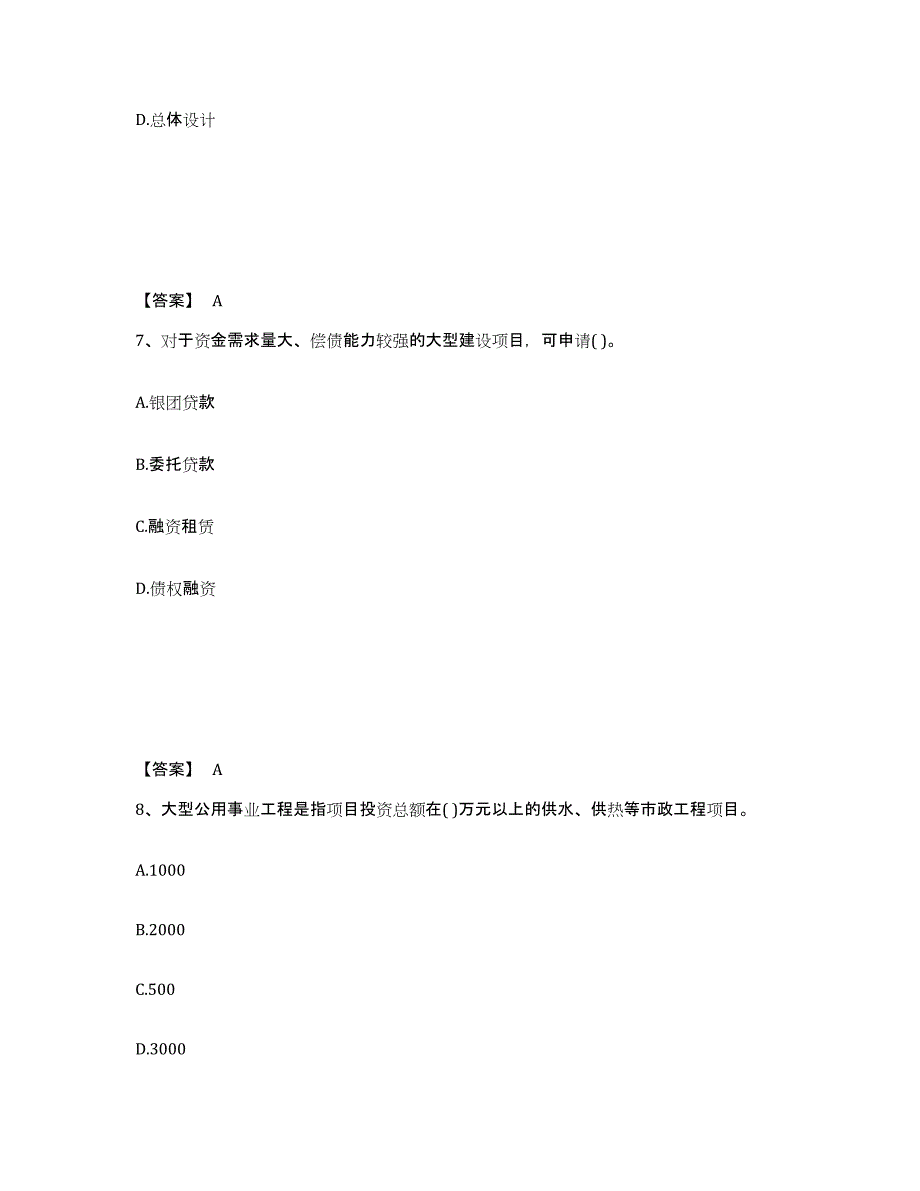 D.总体设计

【答案】 A

7、对于资金需求量大、偿债能力较强的大型建设项目，可申请( )。

A.银团贷款

B.委托贷款

C.融资租赁

D.债权融资

【答案】 A

8、大型公用事业工程是指项目投资总额在( )万元以上的供水、供热等市政工程项目。

A.1000

B.2000

C.500

D.3000